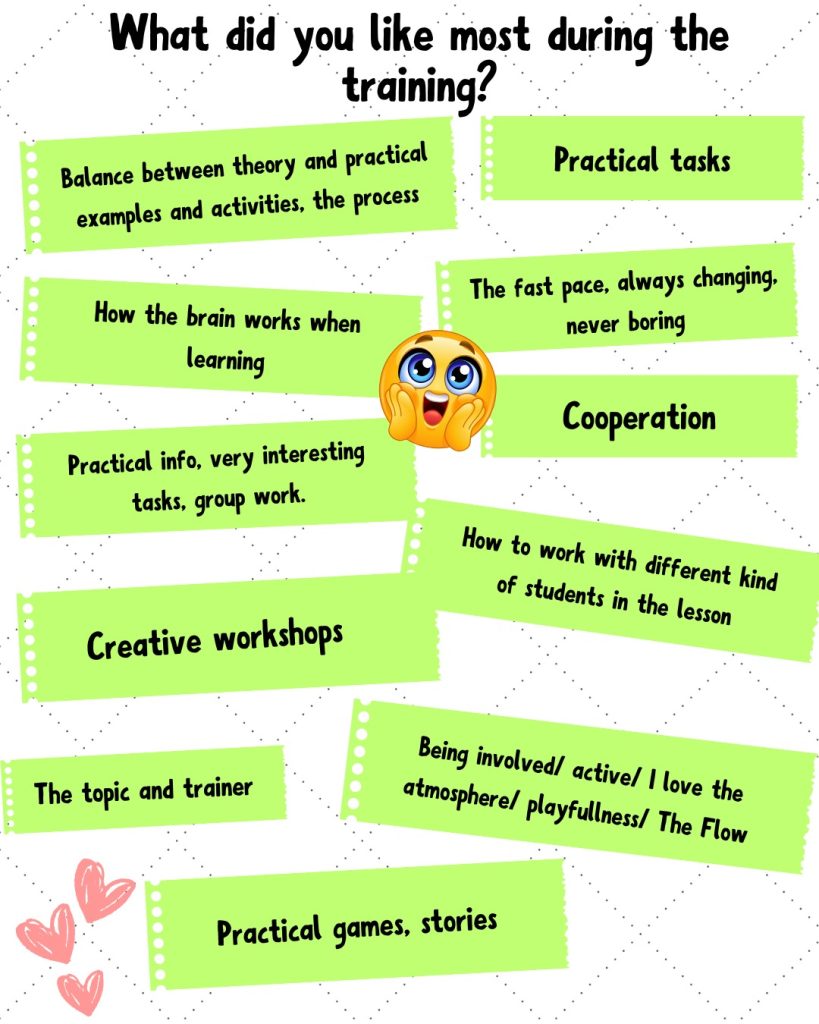 What did you like most during the training?

Balance between theory and practical examples and activities, the process

Practical tasks

How the brain works when learning

The fast pace, always changing, never boring

Cooperation

Practical info, very interesting tasks, group work.

How to work with different kind of students in the lesson

Creative workshops

The topic and trainer

Being involved/ active/ I love the atmosphere/ playfullness/ The Flow

Practical games, stories